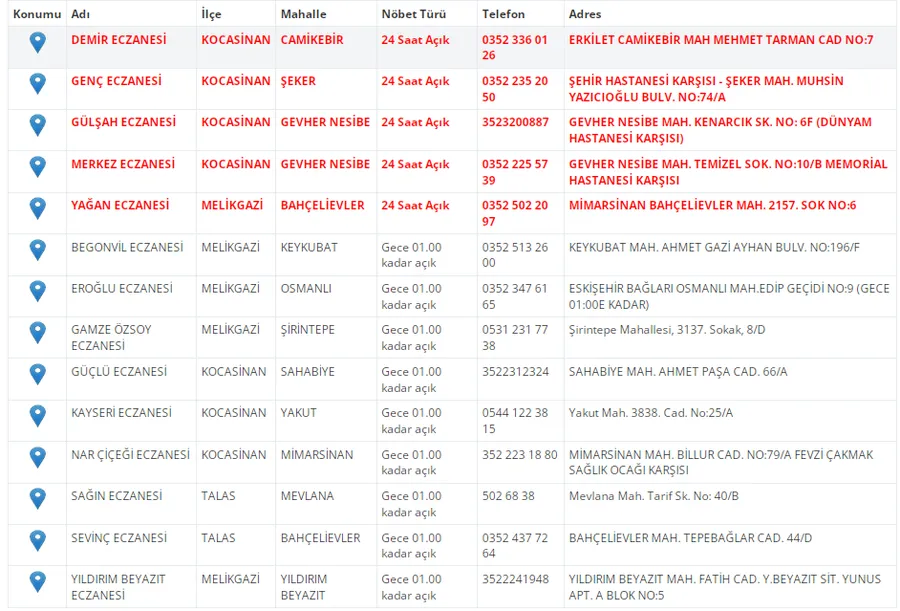 | Konumu | Adı | İlçe | Mahalle | Nöbet Türü | Telefon | Adres |
|---|---|---|---|---|---|---|
| | DEMİR ECZANESİ | KOCASİNAN | CAMİKEBİR | 24 Saat Açık | 0352 336 01 26 | ERKİLET CAMİKEBİR MAH MEHMET TARMAN CAD NO:7 |
| | GENÇ ECZANESİ | KOCASİNAN | ŞEKER | 24 Saat Açık | 0352 235 20 50 | ŞEHİR HASTANESİ KARŞISI - ŞEKER MAH. MUHSİN YAZICIOĞLU BULV. NO:74/A |
| | GÜLŞAH ECZANESİ | KOCASİNAN | GEVHER NESİBE | 24 Saat Açık | 3523200887 | GEVHER NESİBE MAH. KENARCIK SK. NO: 6F (DÜNYAM HASTANESİ KARŞISI) |
| | MERKEZ ECZANESİ | KOCASİNAN | GEVHER NESİBE | 24 Saat Açık | 0352 225 57 39 | GEVHER NESİBE MAH. TEMİZEL SOK. NO:10/B MEMORİAL HASTANESİ KARŞISI |
| | YAĞAN ECZANESİ | MELİKGAZİ | BAHÇELİEVLER | 24 Saat Açık | 0352 502 20 97 | MİMARSİNAN BAHÇELİEVLER MAH. 2157. SOK NO:6 |
| | BEGONVİL ECZANESİ | MELİKGAZİ | KEYKUBAT | Gece 01.00 kadar açık | 0352 513 26 00 | KEYKUBAT MAH. AHMET GAZİ AYHAN BULV. NO:196/F |
| | EROĞLU ECZANESİ | MELİKGAZİ | OSMANLI | Gece 01.00 kadar açık | 0352 347 61 65 | ESKİŞEHİR BAĞLARI OSMANLI MAH.EDİP GEÇİDİ NO:9 (GECE 01:00E KADAR) |
| | GAMZE ÖZSOY ECZANESİ | MELİKGAZİ | ŞİRİNTEPE | Gece 01.00 kadar açık | 0531 231 77 38 | Şirintepe Mahallesi, 3137. Sokak, 8/D |
| | GÜÇLÜ ECZANESİ | KOCASİNAN | SAHABİYE | Gece 01.00 kadar açık | 3522312324 | SAHABİYE MAH. AHMET PAŞA CAD. 66/A |
| | KAYSERİ ECZANESİ | KOCASİNAN | YAKUT | Gece 01.00 kadar açık | 0544 122 38 15 | Yakut Mah. 3838. Cad. No:25/A |
| | NAR ÇİÇEĞİ ECZANESİ | KOCASİNAN | MİMARSİNAN | Gece 01.00 kadar açık | 352 223 18 80 | MİMARSİNAN MAH. BİLLUR CAD. NO:79/A FEVZİ ÇAKMAK SAĞLIK OCAĞI KARŞISI |
| | SAĞIN ECZANESİ | TALAS | MEVLANA | Gece 01.00 kadar açık | 502 68 38 | Mevlana Mah. Tarif Sk. No: 40/B |
| | SEVİNÇ ECZANESİ | TALAS | BAHÇELİEVLER | Gece 01.00 kadar açık | 0352 437 72 64 | BAHÇELİEVLER MAH. TEPEBAĞLAR CAD. 44/D |
| | YILDIRIM BEYAZIT ECZANESİ | MELİKGAZİ | YILDIRIM BEYAZIT | Gece 01.00 kadar açık | 3522241948 | YILDIRIM BEYAZIT MAH. FATİH CAD. Y.BEYAZIT SİT. YUNUS APT. A BLOK NO:5 |